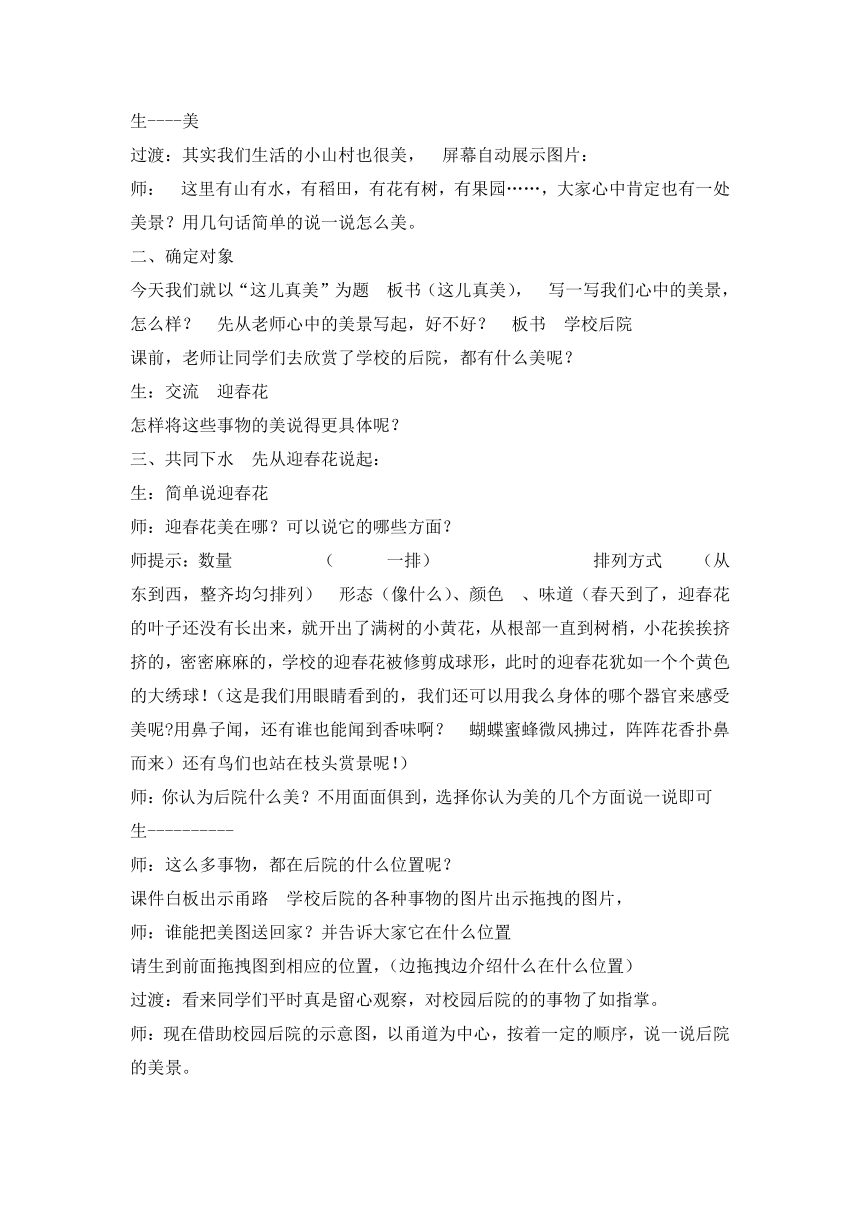 生----美

过渡：其实我们生活的小山村也很美， 屏幕自动展示图片：

师： 这里有山有水，有稻田，有花有树，有果园……，大家心中肯定也有一处美景？用几句话简单的说一说怎么美。

二、确定对象

今天我们就以“这儿真美”为题 板书（这儿真美）， 写一写我们心中的美景，怎么样？ 先从老师心中的美景写起，好不好？ 板书 学校后院

课前，老师让同学们去欣赏了学校的后院，都有什么美呢？

生：交流 迎春花

怎样将这些事物的美说得更具体呢？

三、共同下水 先从迎春花说起：

生：简单说迎春花

师：迎春花美在哪？可以说它的哪些方面？

师提示：数量 （ 一排） 排列方式 （从东到西，整齐均匀排列） 形态（像什么）、颜色 、味道（春天到了，迎春花的叶子还没有长出来，就开出了满树的小黄花，从根部一直到树梢，小花挨挨挤挤的，密密麻麻的，学校的迎春花被修剪成球形，此时的迎春花犹如一个个黄色的大绣球！（这是我们用眼睛看到的，我们还可以用我么身体的哪个器官来感受美呢?用鼻子闻，还有谁也能闻到香味啊？ 蝴蝶蜜蜂微风拂过，阵阵花香扑鼻而来）还有鸟们也站在枝头赏景呢！）

师：你认为后院什么美？不用面面俱到，选择你认为美的几个方面说一说即可

生----------

师：这么多事物，都在后院的什么位置呢？

课件白板出示甬路 学校后院的各种事物的图片出示拖拽的图片，

师：谁能把美图送回家？并告诉大家它在什么位置

请生到前面拖拽图到相应的位置，（边拖拽边介绍什么在什么位置）

过渡：看来同学们平时真是留心观察，对校园后院的的事物了如指掌。

师：现在借助校园后院的示意图，以甬道为中心，按着一定的顺序，说一说后院的美景。